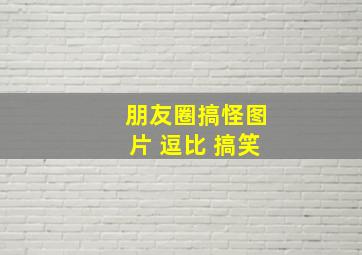 朋友圈搞怪图片 逗比 搞笑